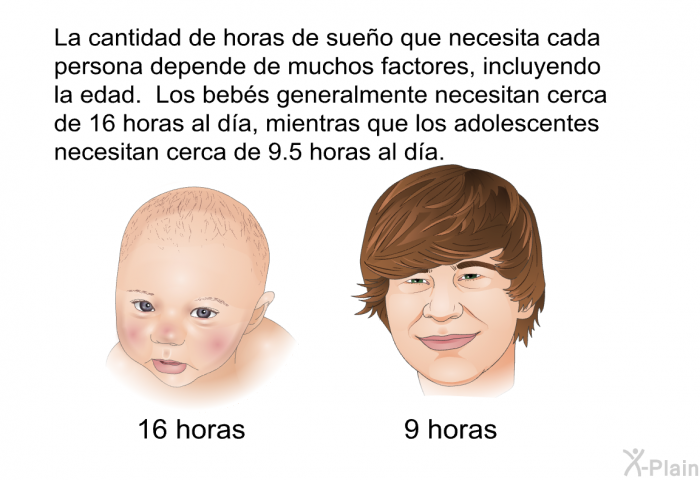 La cantidad de horas de sueño que necesita cada persona depende de muchos factores, incluyendo la edad.  Los bebés generalmente necesitan cerca de 16 horas al día, mientras que los adolescentes necesitan cerca de 9.5 horas al día.

16 horas

9 horas

X-Plain